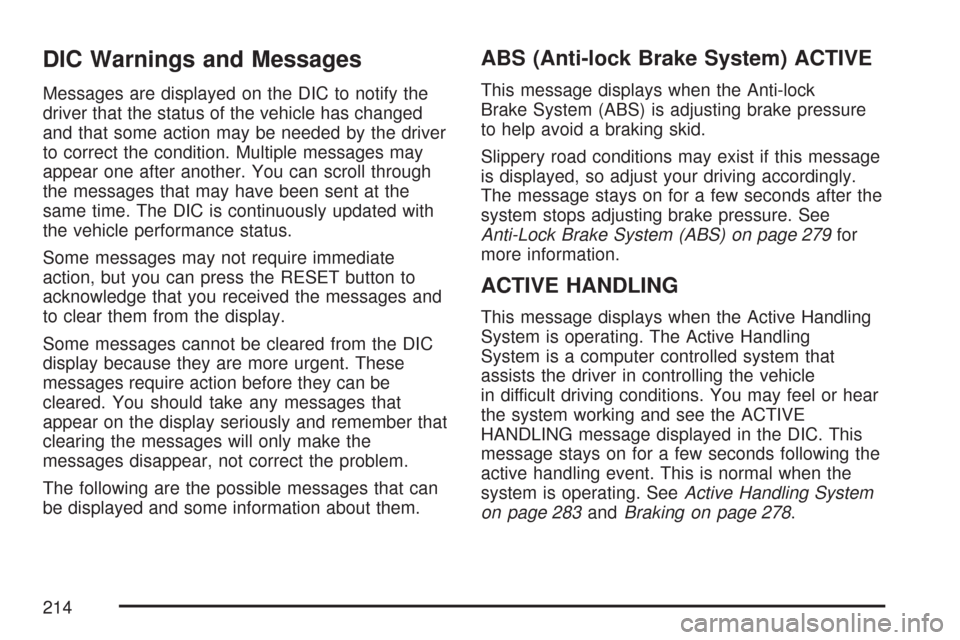 DIC Warnings and Messages

Messages are displayed on the DIC to notify the driver that the status of the vehicle has changed and that some action may be needed by the driver to correct the condition. Multiple messages may appear one after another. You can scroll through the messages that may have been sent at the same time. The DIC is continuously updated with the vehicle performance status.

Some messages may not require immediate action, but you can press the RESET button to acknowledge that you received the messages and to clear them from the display.

Some messages cannot be cleared from the DIC display because they are more urgent. These messages require action before they can be cleared. You should take any messages that appear on the display seriously and remember that clearing the messages will only make the messages disappear, not correct the problem.

The following are the possible messages that can be displayed and some information about them.

ABS (Anti-lock Brake System) ACTIVE

This message displays when the Anti-lock Brake System (ABS) is adjusting brake pressure to help avoid a braking skid.

Slippery road conditions may exist if this message is displayed, so adjust your driving accordingly. The message stays on for a few seconds after the system stops adjusting brake pressure. See Anti-Lock Brake System (ABS) on page 279 for more information.

ACTIVE HANDLING

This message displays when the Active Handling System is operating. The Active Handling System is a computer controlled system that assists the driver in controlling the vehicle in difficult driving conditions. You may feel or hear the system working and see the ACTIVE HANDLING message displayed in the DIC. This message stays on for a few seconds following the active handling event. This is normal when the system is operating. See Active Handling System on page 283 and Braking on page 278.

214

carmanualsonline.info